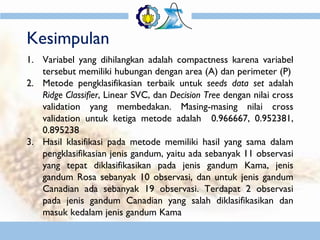 Kesimpulan

1. Variabel yang dihilangkan adalah compactness karena variabel tersebut memiliki hubungan dengan area (A) dan perimeter (P)
2. Metode pengklasifikasian terbaik untuk seeds data set adalah Ridge Classifier, Linear SVC, dan Decision Tree dengan nilai cross validation yang membedakan. Masing-masing nilai cross validation untuk ketiga metode adalah 0.966667, 0.952381, 0.895238
3. Hasil klasifikasi pada metode memiliki hasil yang sama dalam pengklasifikasian jenis gandum, yaitu ada sebanyak 11 observasi yang tepat diklasifikasikan pada jenis gandum Kama, jenis gandum Rosa sebanyak 10 observasi, dan untuk jenis gandum Canadian ada sebanyak 19 observasi. Terdapat 2 observasi pada jenis gandum Canadian yang salah diklasifikasikan dan masuk kedalam jenis gandum Kama